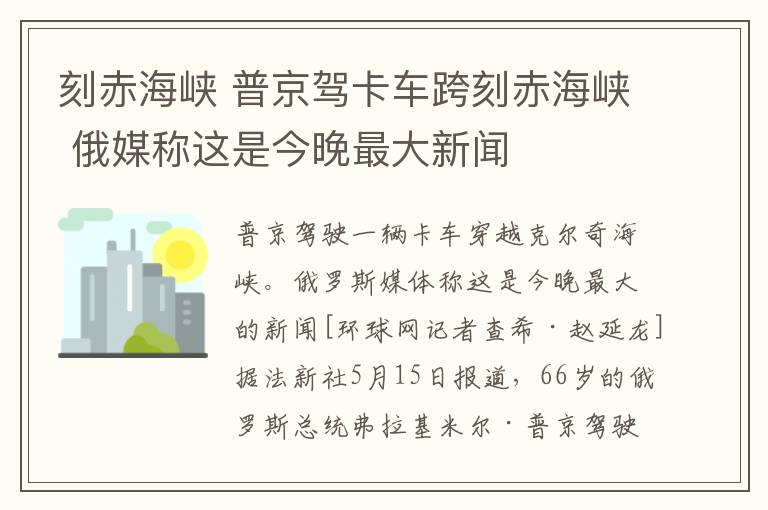 刻赤海峡 普京驾卡车跨刻赤海峡 俄媒称这是今晚最大新闻

普京驾驶一辆卡车穿越克尔奇海峡。俄罗斯媒体称这是今晚最大的新闻[环球网记者查希·赵延龙]据法新社5月15日报道，66岁的俄罗斯总统弗拉基米尔·普京驾驶